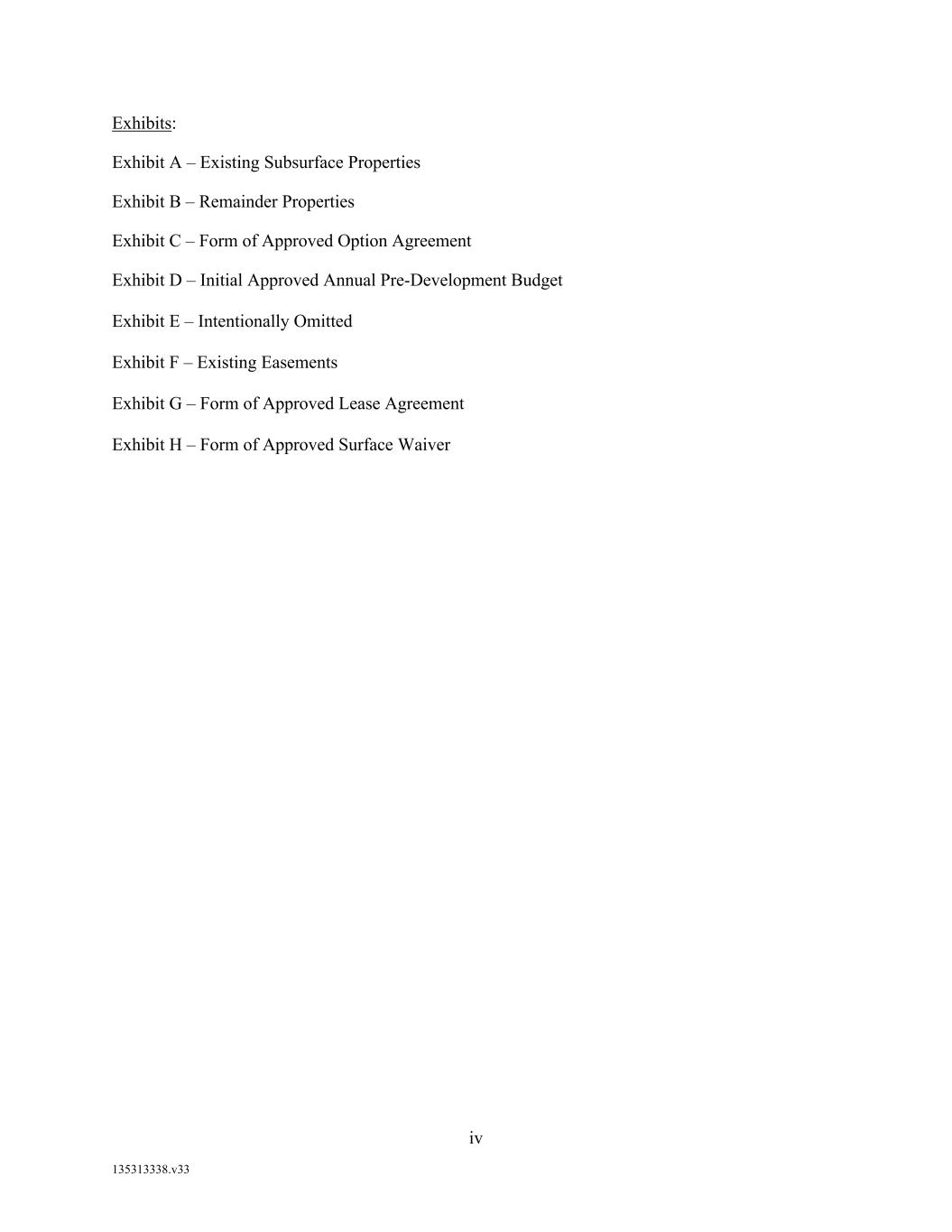 Exhibits:

Exhibit A – Existing Subsurface Properties

Exhibit B – Remainder Properties

Exhibit C – Form of Approved Option Agreement

Exhibit D – Initial Approved Annual Pre-Development Budget

Exhibit E – Intentionally Omitted

Exhibit F – Existing Easements

Exhibit G – Form of Approved Lease Agreement

Exhibit H – Form of Approved Surface Waiver

iv

135313338.v33